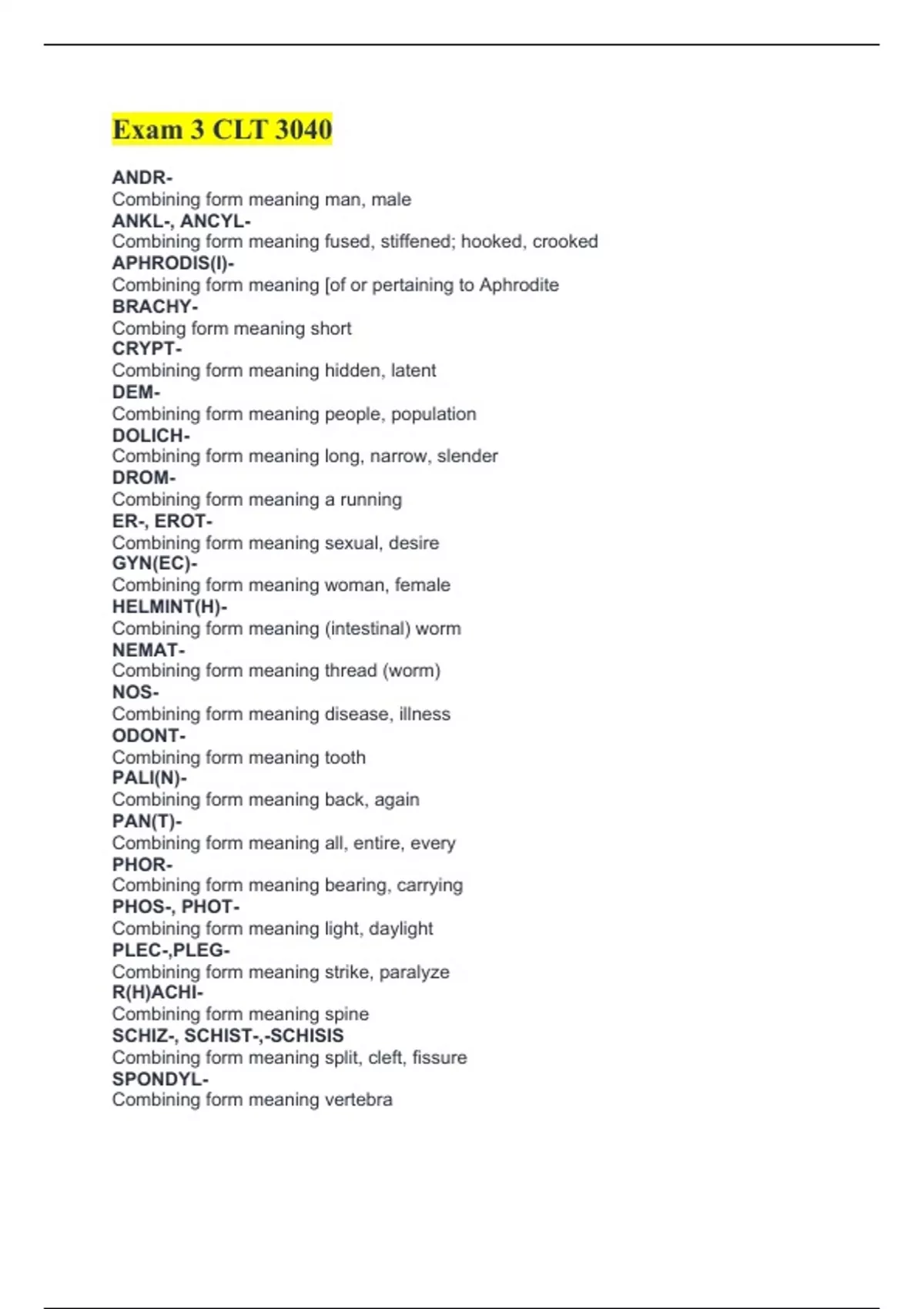 Exam 3 CLT 3040

ANDR-
Combining form meaning man, male
ANKL-, ANCYL-
Combining form meaning fused, stiffened; hooked, crooked
APHRODIS(I)-
Combining form meaning [of or pertaining to Aphrodite
BRACHY-
Combing form meaning short
CRYPT-
Combining form meaning hidden, latent
DEM-
Combining form meaning people, population
DOLICH-
Combining form meaning long, narrow, slender
DROM-
Combining form meaning a running
ER-, EROT-
Combining form meaning sexual, desire
GYN(EC)-
Combining form meaning woman, female
HELMINT(H)-
Combining form meaning (intestinal) worm
NEMAT-
Combining form meaning thread (worm)
NOS-
Combining form meaning disease, illness
ODONT-
Combining form meaning tooth
PALI(N)-
Combining form meaning back, again
PAN(T)-
Combining form meaning all, entire, every
PHOR-
Combining form meaning bearing, carrying
PHOS-, PHOT-
Combining form meaning light, daylight
PLEC-,PLEG-
Combining form meaning strike, paralyze
R(H)ACHI-
Combining form meaning spine
SCHIZ-, SCHIST-,-SCHISIS
Combining form meaning split, cleft, fissure
SPONDYL-
Combining form meaning vertebra